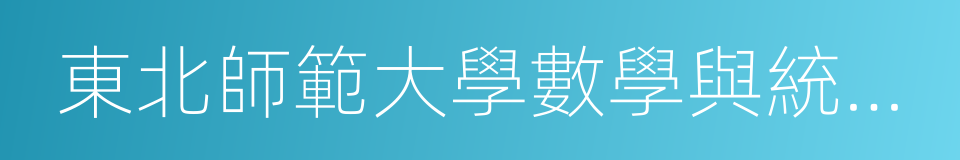 東北師範大學數學與統...